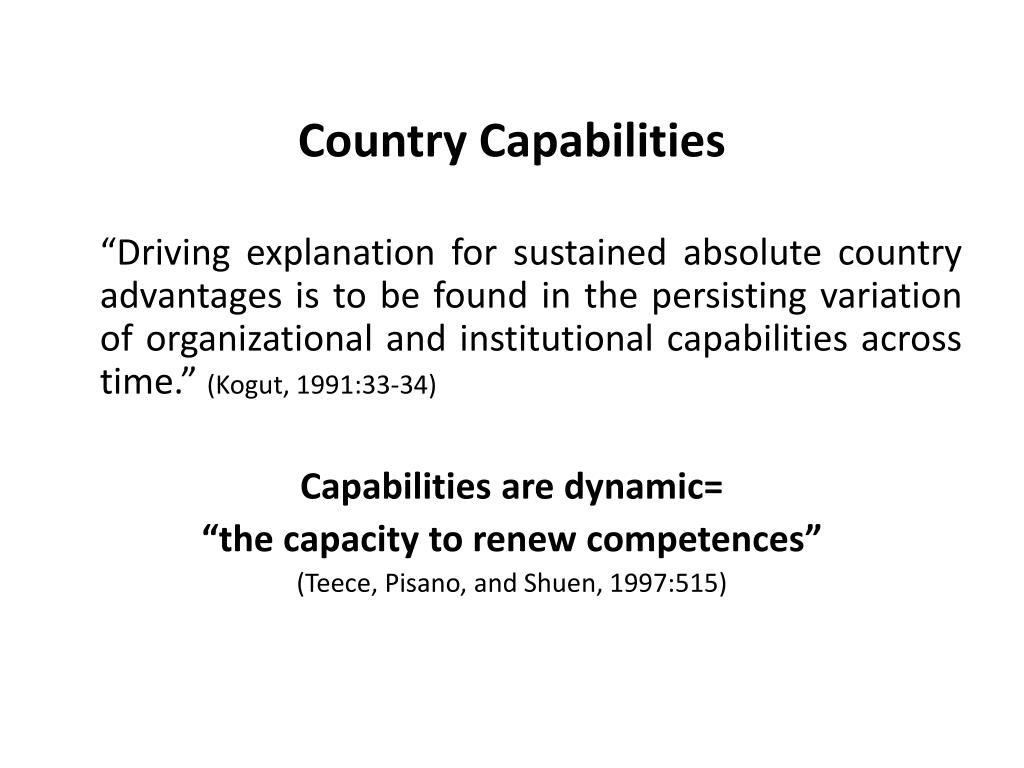 Country Capabilities

“Driving explanation for sustained absolute country advantages is to be found in the persisting variation of organizational and institutional capabilities across time.” (Kogut, 1991:33-34)

Capabilities are dynamic=

“the capacity to renew competences”

(Teece, Pisano, and Shuen, 1997:515)